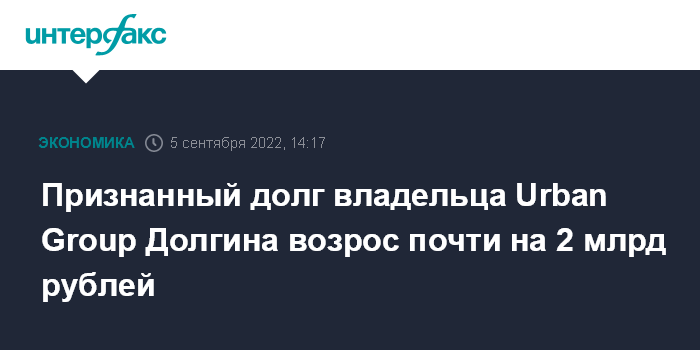 интерфакс

ЭКОНОМИКА 5 сентября 2022, 14:17

Признанный долг владельца Urban Group Долгина возрос почти на 2 млрд рублей